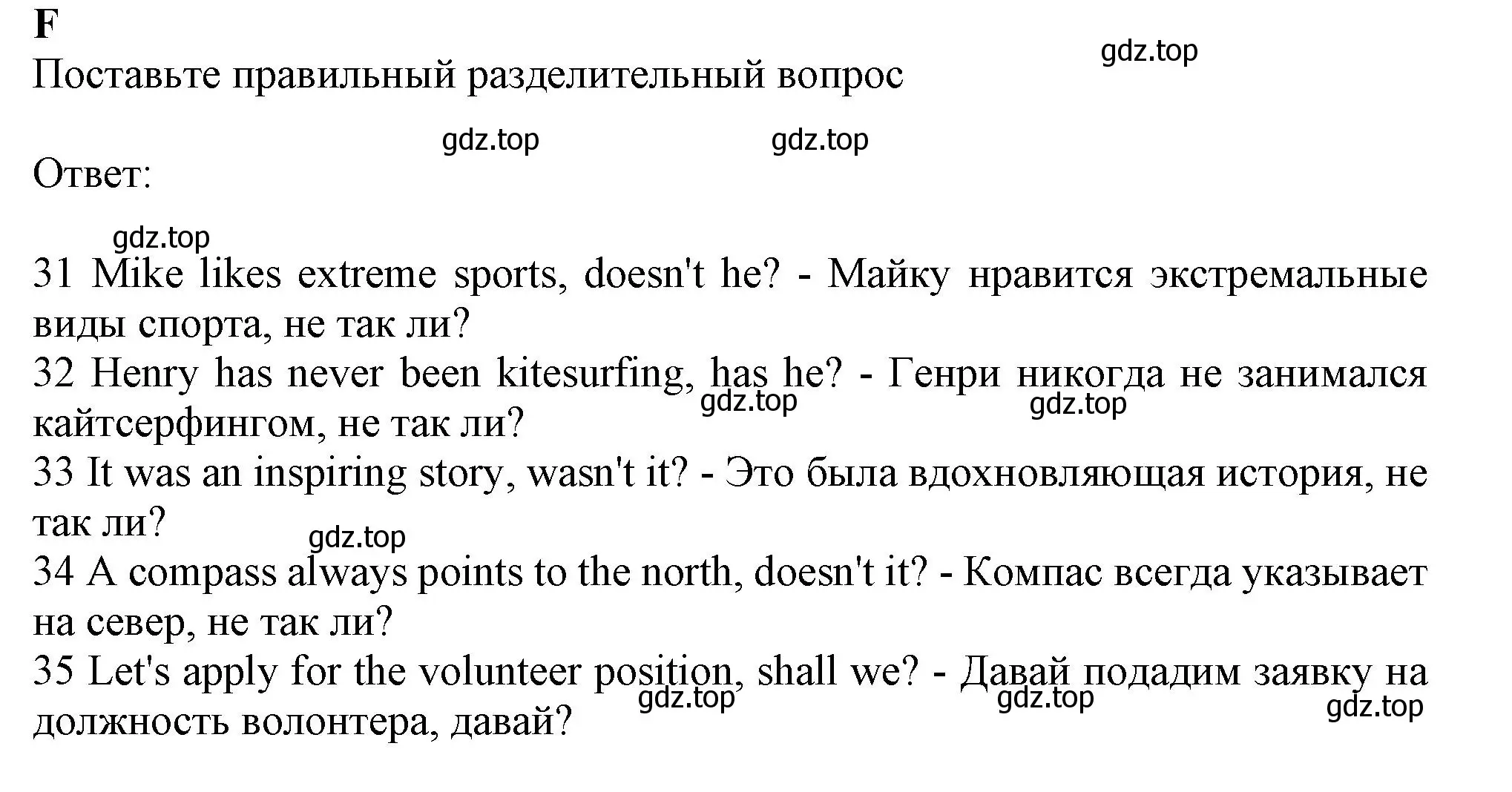 F
Поставьте правильный разделительный вопрос

gdz.top

gdz.top gdz.top

Ответ:

gdz.top

31 Mike likes extreme sports, doesn't he? - Майку нравится экстремальные виды спорта, не так ли?
32 Henry has never been kitesurfing, has he? - Генри никогда не занимался кайтсерфингом, не так ли?
gdz.top gdz.top
33 It was an inspiring story, wasn't it? - Это была вдохновляющая история, не так ли?
gdz.top
34 A compass always points to the north, doesn't it? - Компас всегда указывает на север, не так ли?
35 Let's apply for the volunteer position, shall we? - Давай подадим заявку на должность волонтера, давай?
gdz.top gdz.top gdz.top